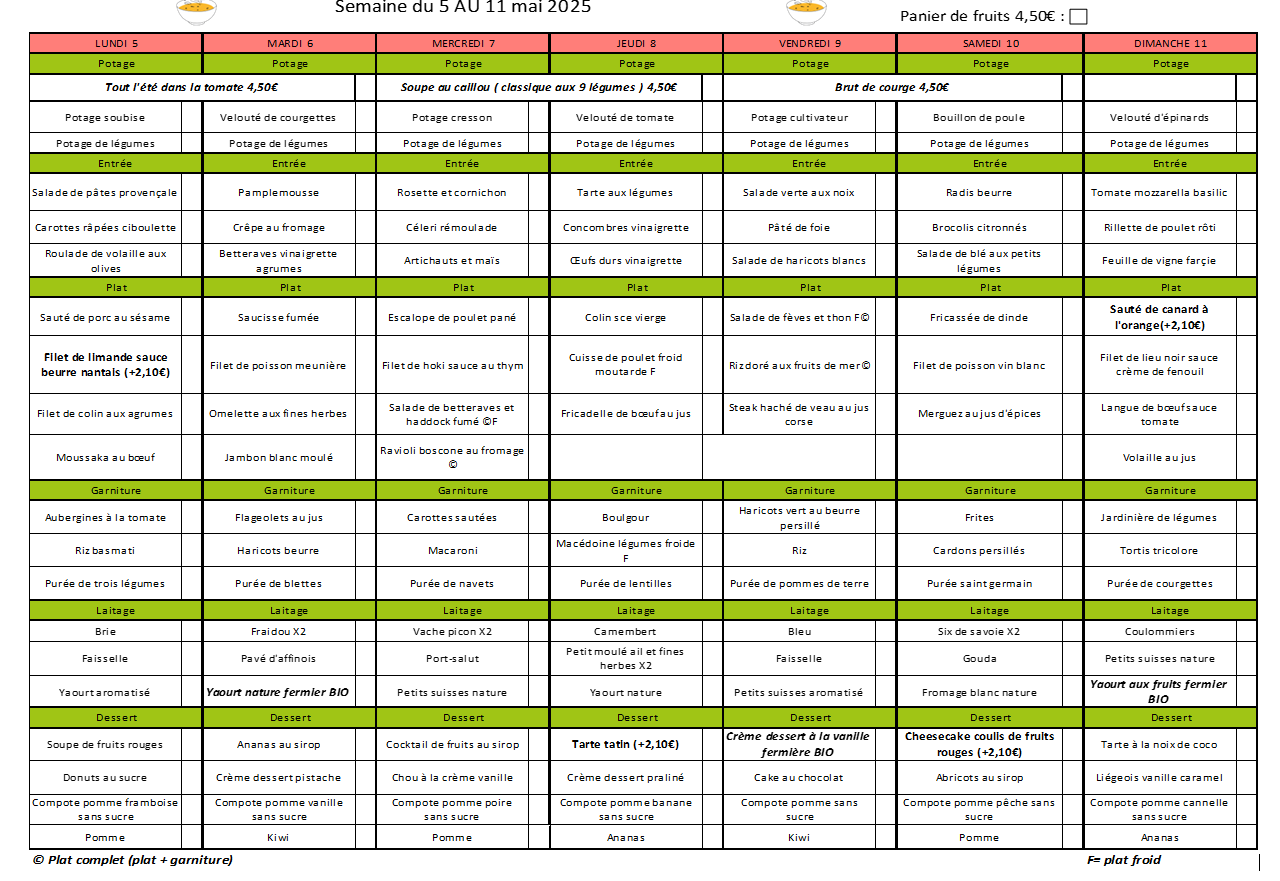 Semaine du 5 AU 11 mai 2025

Panier de fruits 4,50€ :

| LUNDI 5 | MARDI 6 | MERCREDI 7 | JEUDI 8 | VENDREDI 9 | SAMEDI 10 | DIMANCHE 11 |
|---|---|---|---|---|---|---|
| Potage | Potage | Potage | Potage | Potage | Potage | Potage |
| Tout l'été dans la tomate 4,50€ | | Soupe au caillou ( classique aux 9 légumes ) 4,50€ | | Brut de courge 4,50€ | | |
| Potage soubise | Velouté de courgettes | Potage cresson | Velouté de tomate | Potage cultivateur | Bouillon de poule | Velouté d'épinards |
| Potage de légumes | Potage de légumes | Potage de légumes | Potage de légumes | Potage de légumes | Potage de légumes | Potage de légumes |
| Entrée | Entrée | Entrée | Entrée | Entrée | Entrée | Entrée |
| Salade de pâtes provençale | Pamplemousse | Rosette et cornichon | Tarte aux légumes | Salade verte aux noix | Radis beurre | Tomate mozzarella basilic |
| Carottes râpées ciboulette | Crêpe au fromage | Céleri rémoulade | Concombres vinaigrette | Pâté de foie | Brocolis citronnés | Rillette de poulet rôti |
| Roulade de volaille aux olives | Betteraves vinaigrette agrumes | Artichauts et maïs | Œufs durs vinaigrette | Salade de haricots blancs | Salade de blé aux petits légumes | Feuille de vigne farçie |
| Plat | Plat | Plat | Plat | Plat | Plat | Plat |
| Sauté de porc au sésame | Saucisse fumée | Escalope de poulet pané | Colin sce vierge | Salade de fèves et thon F© | Fricassée de dinde | Sauté de canard à l'orange(+2,10€) |
| Filet de limande sauce beurre nantais (+2,10€) | Filet de poisson meunière | Filet de hoki sauce au thym | Cuisse de poulet froid moutarde F | Rizdoré aux fruits de mer © | Filet de poisson vin blanc | Filet de lieu noir sauce crème de fenouil |
| Filet de colin aux agrumes | Omelette aux fines herbes | Salade de betteraves et haddock fumé ©F | Fricadelle de bœuf au jus | Steak haché de veau au jus corse | Merguez au jus d'épices | Langue de bœuf sauce tomate |
| Moussaka au bœuf | Jambon blanc moulé | Ravioli boscone au fromage © | | | | Volaille au jus |
| Garniture | Garniture | Garniture | Garniture | Garniture | Garniture | Garniture |
| Aubergines à la tomate | Flageolets au jus | Carottes sautées | Boulgour | Haricots vert au beurre persillé | Frites | Jardinière de légumes |
| Riz basmati | Haricots beurre | Macaroni | Macédoine légumes froide F | Riz | Cardons persillés | Tortis tricolore |
| Purée de trois légumes | Purée de blettes | Purée de navets | Purée de lentilles | Purée de pommes de terre | Purée saint germain | Purée de courgettes |
| Laitage | Laitage | Laitage | Laitage | Laitage | Laitage | Laitage |
| Brie | Fraidou X2 | Vache picon X2 | Camembert | Bleu | Six de savoie X2 | Coulommiers |
| Faisselle | Pavé d'affinois | Port-salut | Petit moulé ail et fines herbes X2 | Faisselle | Gouda | Petits suisses nature |
| Yaourt aromatisé | Yaourt nature fermier BIO | Petits suisses nature | Yaourt nature | Petits suisses aromatisé | Fromage blanc nature | Yaourt aux fruits fermier BIO |
| Dessert | Dessert | Dessert | Dessert | Dessert | Dessert | Dessert |
| Soupe de fruits rouges | Ananas au sirop | Cocktail de fruits au sirop | Tarte tatin (+2,10€) | Crème dessert à la vanille fermière BIO | Cheesecake coulis de fruits rouges (+2,10€) | Tarte à la noix de coco |
| Donuts au sucre | Crème dessert pistache | Chou à la crème vanille | Crème dessert praliné | Cake au chocolat | Abricots au sirop | Liégeois vanille caramel |
| Compote pomme framboise sans sucre | Compote pomme vanille sans sucre | Compote pomme poire sans sucre | Compote pomme banane sans sucre | Compote pomme sans sucre | Compote pomme pêche sans sucre | Compote pomme cannelle sans sucre |
| Pomme | Kiwi | Pomme | Ananas | Kiwi | Pomme | Ananas |

© Plat complet (plat + garniture)

F= plat froid